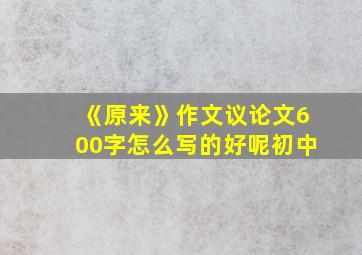 《原来》作文议论文600字怎么写的好呢初中